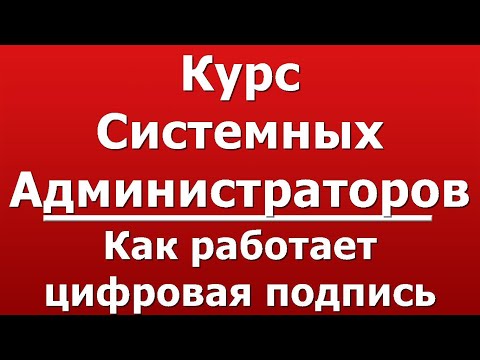 Курс
Системных
Администраторов
Как работает
цифровая подпись